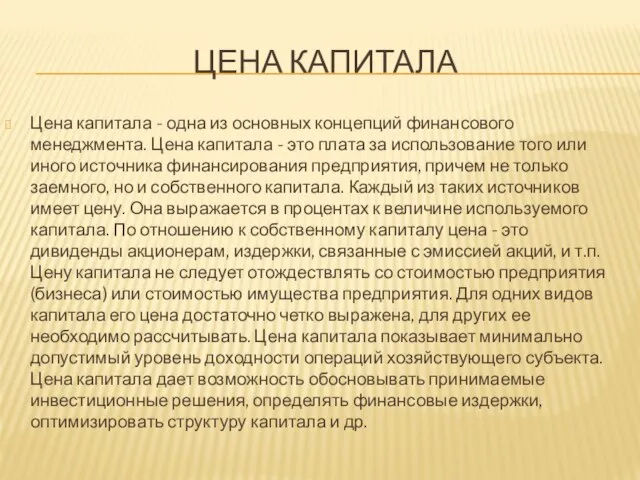 ЦЕНА КАПИТАЛА

Цена капитала - одна из основных концепций финансового менеджмента. Цена капитала - это плата за использование того или иного источника финансирования предприятия, причем не только заемного, но и собственного капитала. Каждый из таких источников имеет цену. Она выражается в процентах к величине используемого капитала. По отношению к собственному капиталу цена - это дивиденды акционерам, издержки, связанные с эмиссией акций, и т.п. Цену капитала не следует отождествлять со стоимостью предприятия (бизнеса) или стоимостью имущества предприятия. Для одних видов капитала его цена достаточно четко выражена, для других ее необходимо рассчитывать. Цена капитала показывает минимально допустимый уровень доходности операций хозяйствующего субъекта. Цена капитала дает возможность обосновывать принимаемые инвестиционные решения, определять финансовые издержки, оптимизировать структуру капитала и др.